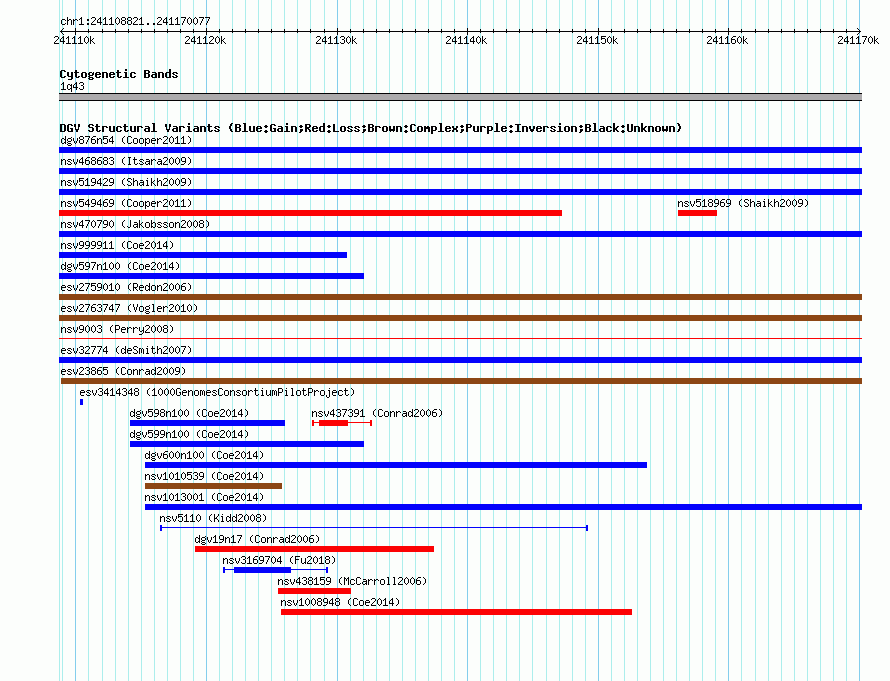 chr1:241108821..241170077

241110k 241120k 241130k 241140k 241150k 241160k 241170k

Cytogenetic Bands
1q43

DGV Structural Variants (Blue:Gain;Red:Loss;Brown:Complex;Purple:Inversion;Black:Unknown)
dgv876n54 (Cooper2011)
nsv468683 (Itsara2009)
nsv519429 (Shaikh2009)
nsv549469 (Cooper2011)
nsv518969 (Shaikh2009)
nsv470790 (Jakobsson2008)
nsv999911 (Coe2014)
dgv597n100 (Coe2014)
esv2759010 (Redon2006)
esv2763747 (Vogler2010)
nsv9003 (Perry2008)
esv32774 (deSmith2007)
esv23865 (Conrad2009)
esv3414348 (1000GenomesConsortiumPilotProject)
dgv598n100 (Coe2014)
nsv437391 (Conrad2006)
dgv599n100 (Coe2014)
dgv600n100 (Coe2014)
nsv1010539 (Coe2014)
nsv1013001 (Coe2014)
nsv5110 (Kidd2008)
dgv19n17 (Conrad2006)
nsv3169704 (Fu2018)
nsv438159 (McCarroll2006)
nsv1008948 (Coe2014)